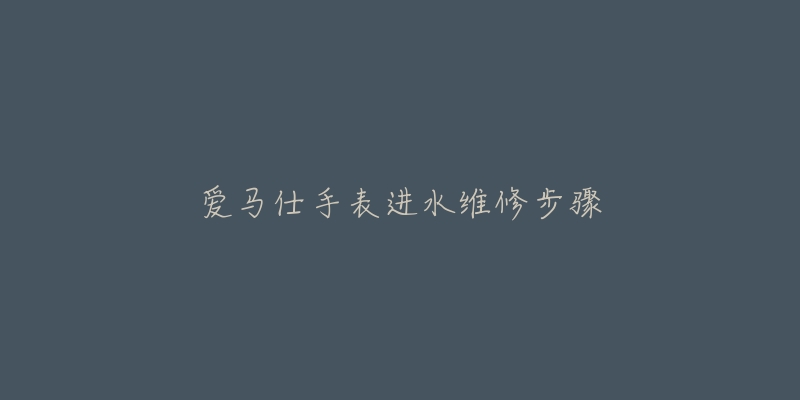 爱马仕手表进水维修步骤